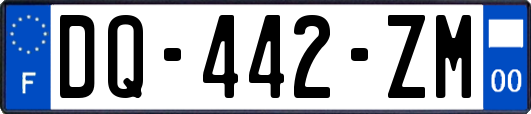 F
DQ-442-ZM
00